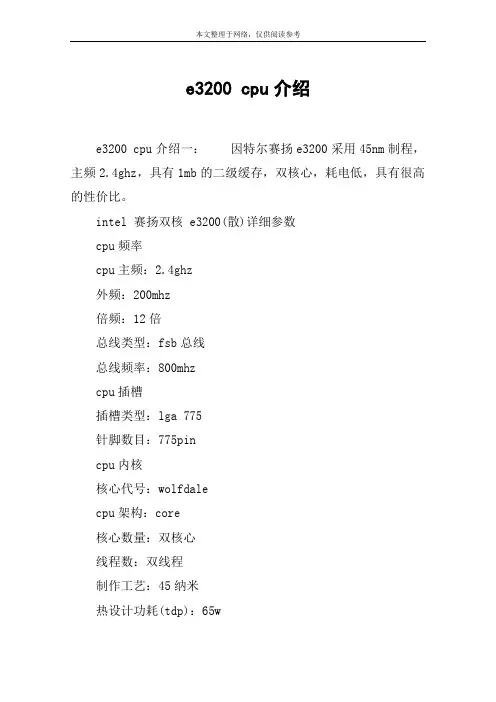 本文整理于网络，仅供阅读参考

e3200 cpu 介绍

e3200 cpu 介绍一：　　因特尔赛扬 e3200 采用 45nm 制程，主频 2.4ghz，具有 1mb 的二级缓存，双核心，耗电低，具有很高的性价比。

intel 赛扬双核 e3200(散)详细参数

cpu 频率

cpu 主频：2.4ghz

外频：200mhz

倍频：12 倍

总线类型：fsb 总线

总线频率：800mhz

cpu 插槽

插槽类型：lga 775

针脚数目：775pin

cpu 内核

核心代号：wolfdale

cpu 架构：core

核心数量：双核心

线程数：双线程

制作工艺：45 纳米

热设计功耗(tdp)：65w